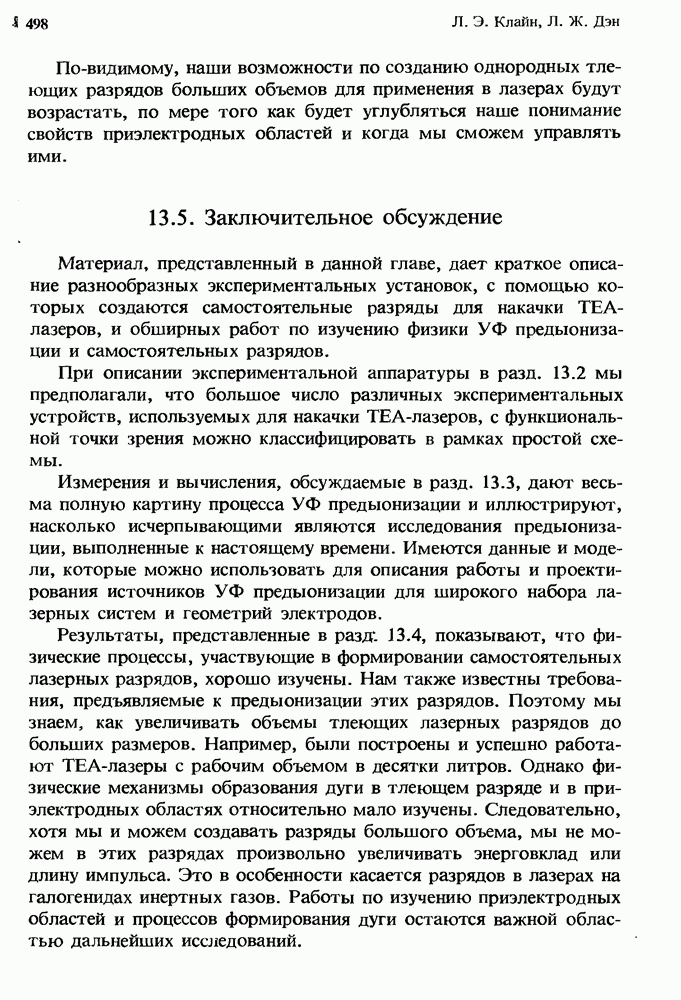 498

Л. Э. Клайн, Л. Ж. Дэн

По-видимому, наши возможности по созданию однородных тлеющих разрядов больших объемов для применения в лазерах будут возрастать, по мере того как будет углубляться наше понимание свойств приэлектродных областей и когда мы сможем управлять ими.

13.5. Заключительное обсуждение

Материал, представленный в данной главе, дает краткое описание разнообразных экспериментальных установок, с помощью которых создаются самостоятельные разряды для накачки ТЕА-лазеров, и обширных работ по изучению физики УФ предыонизации и самостоятельных разрядов.

При описании экспериментальной аппаратуры в разд. 13.2 мы предполагали, что большое число различных экспериментальных устройств, используемых для накачки ТЕА-лазеров, с функциональной точки зрения можно классифицировать в рамках простой схемы.

Измерения и вычисления, обсуждаемые в разд. 13.3, дают весьма полную картину процесса УФ предыонизации и иллюстрируют, насколько исчерпывающими являются исследования предыонизации, выполненные к настоящему времени. Имеются данные и модели, которые можно использовать для описания работы и проектирования источников УФ предыонизации для широкого набора лазерных систем и геометрий электродов.

Результаты, представленные в разд. 13.4, показывают, что физические процессы, участвующие в формировании самостоятельных лазерных разрядов, хорошо изучены. Нам также известны требования, предъявляемые к предыонизации этих разрядов. Поэтому мы знаем, как увеличивать объемы тлеющих лазерных разрядов до больших размеров. Например, были построены и успешно работают ТЕА-лазеры с рабочим объемом в десятки литров. Однако физические механизмы образования дуги в тлеющем разряде и в приэлектродных областях относительно мало изучены. Следовательно, хотя мы и можем создавать разряды большого объема, мы не можем в этих разрядах произвольно увеличивать энерговклад или длину импульса. Это в особенности касается разрядов в лазерах на галогенидах инертных газов. Работы по изучению приэлектродных областей и процессов формирования дуги остаются важной областью дальнейших исследований.